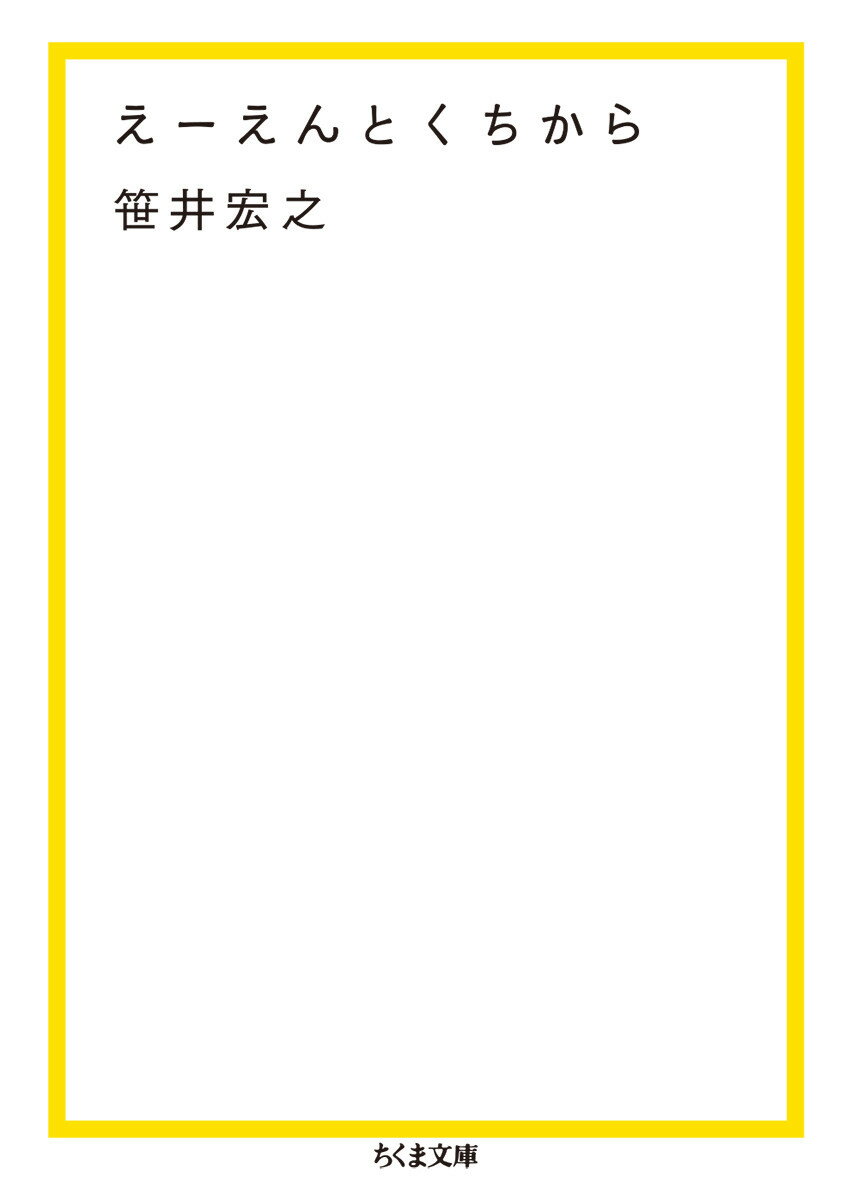 えーえんとくちから

笹井宏之

ちくま文庫